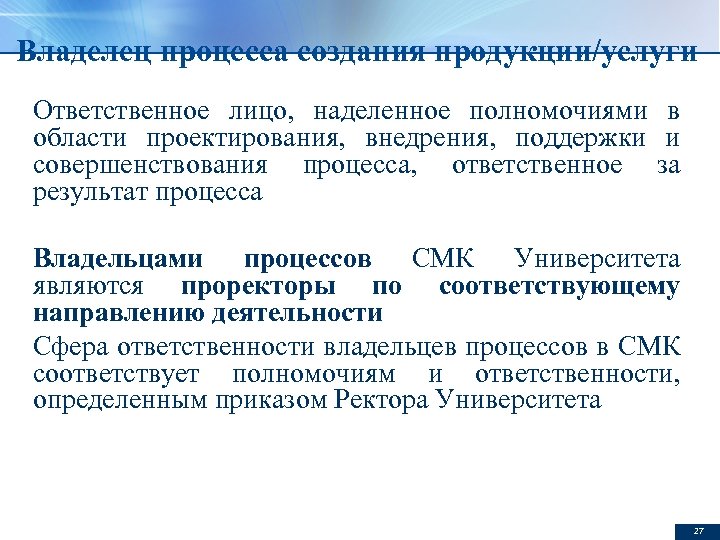 Владелец процесса создания продукции/услуги

Ответственное лицо, наделенное полномочиями в области проектирования, внедрения, поддержки и совершенствования процесса, ответственное за результат процесса

Владельцами процессов СМК Университета являются проректоры по соответствующему направлению деятельности

Сфера ответственности владельцев процессов в СМК соответствует полномочиям и ответственности, определенным приказом Ректора Университета

27